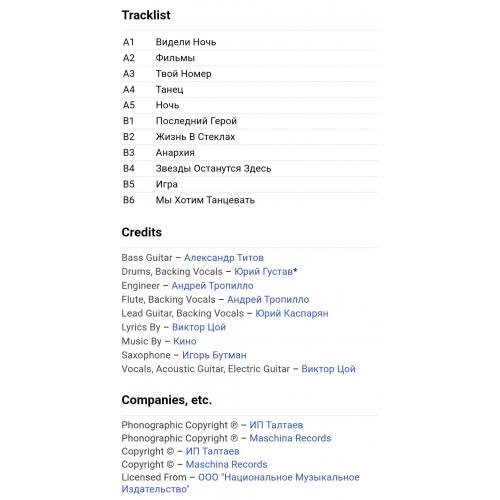 Tracklist

| | |
|---|---|
| A1 | Видели Ночь |
| A2 | Фильмы |
| A3 | Твой Номер |
| A4 | Танец |
| A5 | Ночь |
| B1 | Последний Герой |
| B2 | Жизнь В Стеклах |
| B3 | Анархия |
| B4 | Звезды Останутся Здесь |
| B5 | Игра |
| B6 | Мы Хотим Танцевать |

Credits

Bass Guitar – Александр Титов
Drums, Backing Vocals – Юрий Густав*
Engineer – Андрей Тропилло
Flute, Backing Vocals – Андрей Тропилло
Lead Guitar, Backing Vocals – Юрий Каспарян
Lyrics By – Виктор Цой
Music By – Кино
Saxophone – Игорь Бутман
Vocals, Acoustic Guitar, Electric Guitar – Виктор Цой

Companies, etc.

Phonographic Copyright ℗ – ИП Талтаев
Phonographic Copyright ℗ – Maschina Records
Copyright © – ИП Талтаев
Copyright © – Maschina Records
Licensed From – ООО "Национальное Музыкальное Издательство"